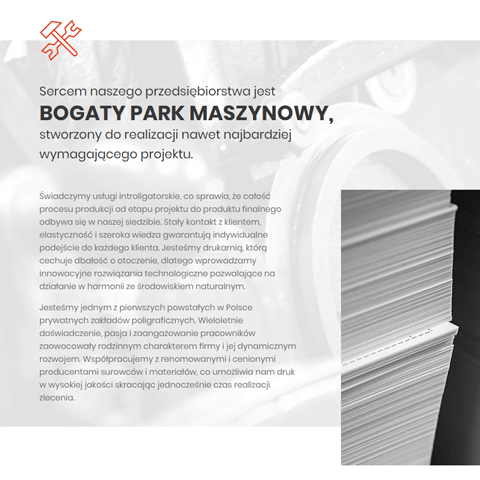 Sercem naszego przedsiębiorstwa jest
BOGATY PARK MASZYNOWY,
stworzony do realizacji nawet najbardziej wymagającego projektu.

Świadczymy usługi introligatorskie, co sprawia, że całość procesu produkcji od etapu projektu do produktu finalnego odbywa się w naszej siedzibie. Stały kontakt z klientem, elastyczność i szeroka wiedza gwarantują indywidualne podejście do każdego klienta. Jesteśmy drukarnią, którą cechuje dbałość o otoczenie, dlatego wprowadzamy innowacyjne rozwiązania technologiczne pozwalające na działanie w harmonii ze środowiskiem naturalnym.

Jesteśmy jednym z pierwszych powstałych w Polsce prywatnych zakładów poligraficznych. Wieloletnie doświadczenie, pasja i zaangażowanie pracowników zaowocowały rodzinnym charakterem firmy i jej dynamicznym rozwojem. Współpracujemy z renomowanymi i cenionymi producentami surowców i materiałów, co umożliwia nam druk w wysokiej jakości skracając jednocześnie czas realizacji zlecenia.